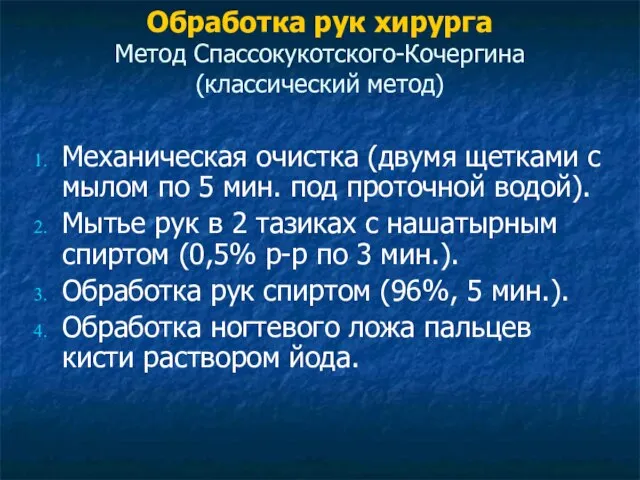 Обработка рук хирурга
Метод Спассокукотского-Кочергина
(классический метод)

1. Механическая очистка (двумя щетками с мылом по 5 мин. под проточной водой).
2. Мытье рук в 2 тазиках с нашатырным спиртом (0,5% р-р по 3 мин.).
3. Обработка рук спиртом (96%, 5 мин.).
4. Обработка ногтевого ложа пальцев кисти раствором йода.